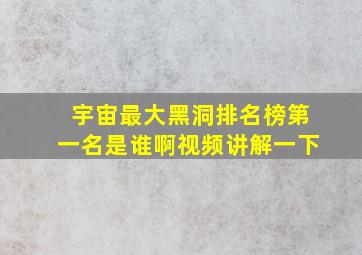 宇宙最大黑洞排名榜第一名是谁啊视频讲解一下